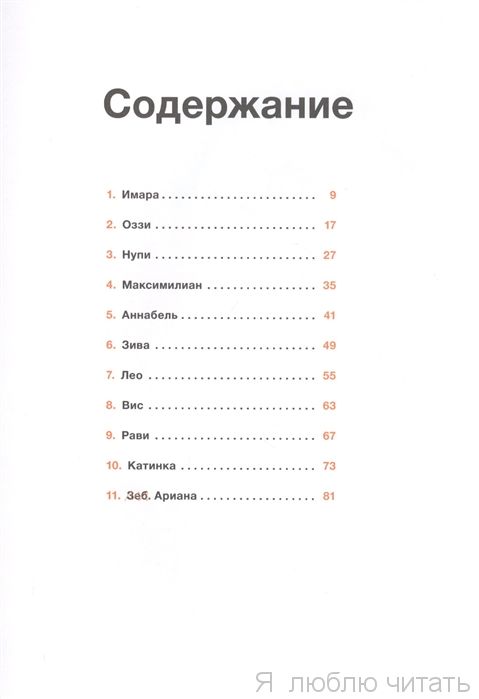 Содержание

1. Имара 9

2. Оззи 17

3. Нупи 27

4. Максимилиан 35

5. Аннабель 41

6. Зива 49

7. Лео 55

8. Вис 63

9. Рави 67

10. Катинка 73

11. Зеб. Ариана 81

Я люблю читать